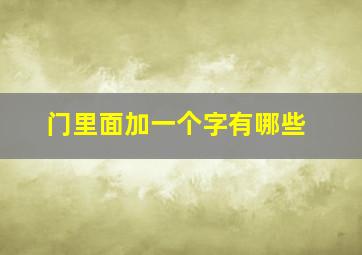 门里面加一个字有哪些